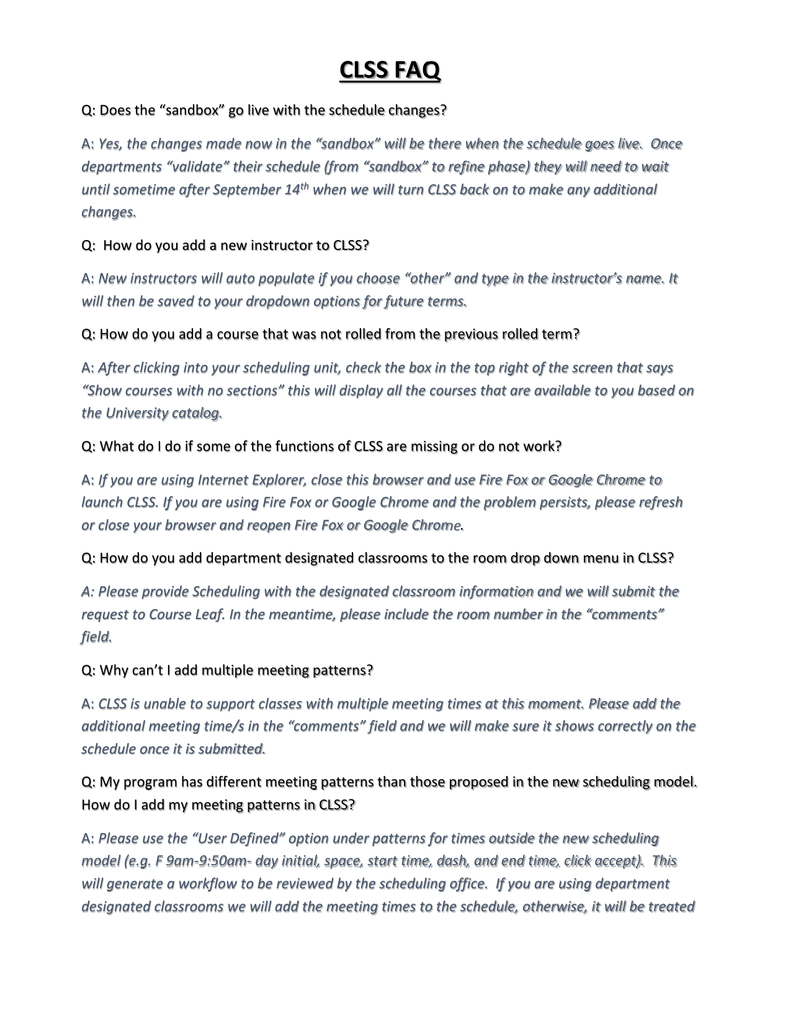 CLSS FAQ

Q: Does the “sandbox” go live with the schedule changes?

A: Yes, the changes made now in the “sandbox” will be there when the schedule goes live. Once departments “validate” their schedule (from “sandbox” to refine phase) they will need to wait until sometime after September 14$^{th}$ when we will turn CLSS back on to make any additional changes.

Q: How do you add a new instructor to CLSS?

A: New instructors will auto populate if you choose “other” and type in the instructor’s name. It will then be saved to your dropdown options for future terms.

Q: How do you add a course that was not rolled from the previous rolled term?

A: After clicking into your scheduling unit, check the box in the top right of the screen that says “Show courses with no sections” this will display all the courses that are available to you based on the University catalog.

Q: What do I do if some of the functions of CLSS are missing or do not work?

A: If you are using Internet Explorer, close this browser and use Fire Fox or Google Chrome to launch CLSS. If you are using Fire Fox or Google Chrome and the problem persists, please refresh or close your browser and reopen Fire Fox or Google Chrome.

Q: How do you add department designated classrooms to the room drop down menu in CLSS?

A: Please provide Scheduling with the designated classroom information and we will submit the request to Course Leaf. In the meantime, please include the room number in the “comments” field.

Q: Why can’t I add multiple meeting patterns?

A: CLSS is unable to support classes with multiple meeting times at this moment. Please add the additional meeting time/s in the “comments” field and we will make sure it shows correctly on the schedule once it is submitted.

Q: My program has different meeting patterns than those proposed in the new scheduling model. How do I add my meeting patterns in CLSS?

A: Please use the “User Defined” option under patterns for times outside the new scheduling model (e.g. F 9am-9:50am- day initial, space, start time, dash, and end time, click accept). This will generate a workflow to be reviewed by the scheduling office. If you are using department designated classrooms we will add the meeting times to the schedule, otherwise, it will be treated